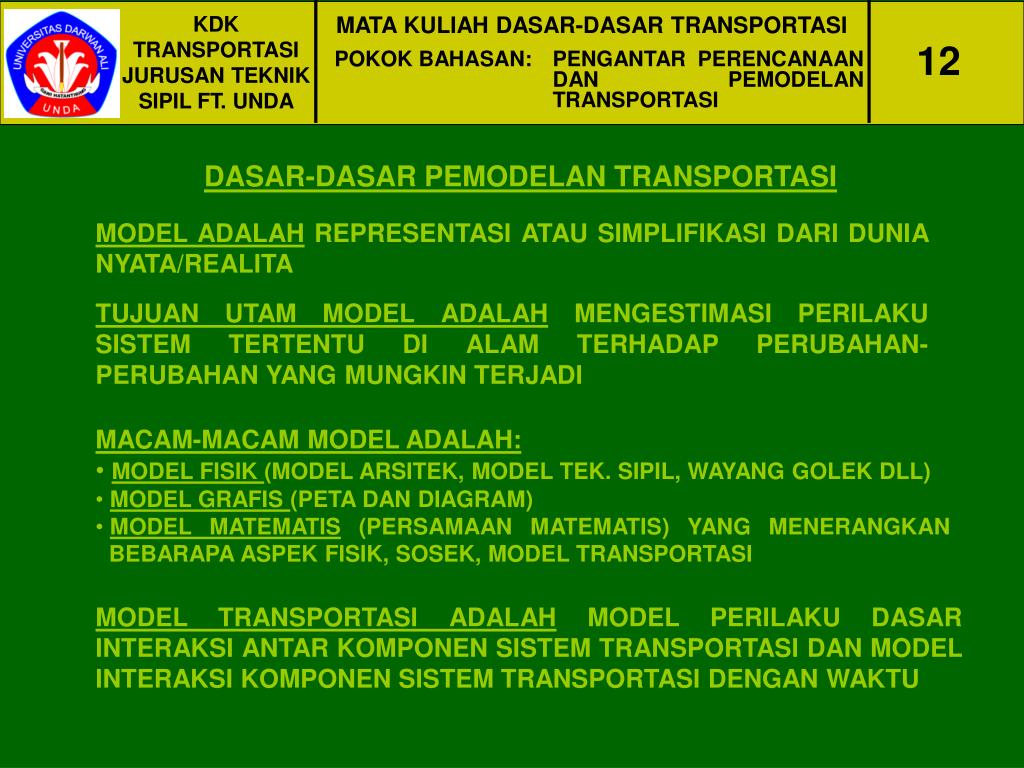 UNIVERSITAS DARWAN ALI
UNDA

KDK TRANSPORTASI JURUSAN TEKNIK SIPIL FT. UNDA

MATA KULIAH DASAR-DASAR TRANSPORTASI

POKOK BAHASAN: PENGANTAR PERENCANAAN DAN PEMODELAN TRANSPORTASI

12

DASAR-DASAR PEMODELAN TRANSPORTASI

MODEL ADALAH REPRESENTASI ATAU SIMPLIFIKASI DARI DUNIA NYATA/REALITA

TUJUAN UTAM MODEL ADALAH MENGESTIMASI PERILAKU SISTEM TERTENTU DI ALAM TERHADAP PERUBAHAN-PERUBAHAN YANG MUNGKIN TERJADI

MACAM-MACAM MODEL ADALAH:
• MODEL FISIK (MODEL ARSITEK, MODEL TEK. SIPIL, WAYANG GOLEK DLL)
• MODEL GRAFIS (PETA DAN DIAGRAM)
• MODEL MATEMATIS (PERSAMAAN MATEMATIS) YANG MENERANGKAN BEBARAPA ASPEK FISIK, SOSEK, MODEL TRANSPORTASI

MODEL TRANSPORTASI ADALAH MODEL PERILAKU DASAR INTERAKSI ANTAR KOMPONEN SISTEM TRANSPORTASI DAN MODEL INTERAKSI KOMPONEN SISTEM TRANSPORTASI DENGAN WAKTU